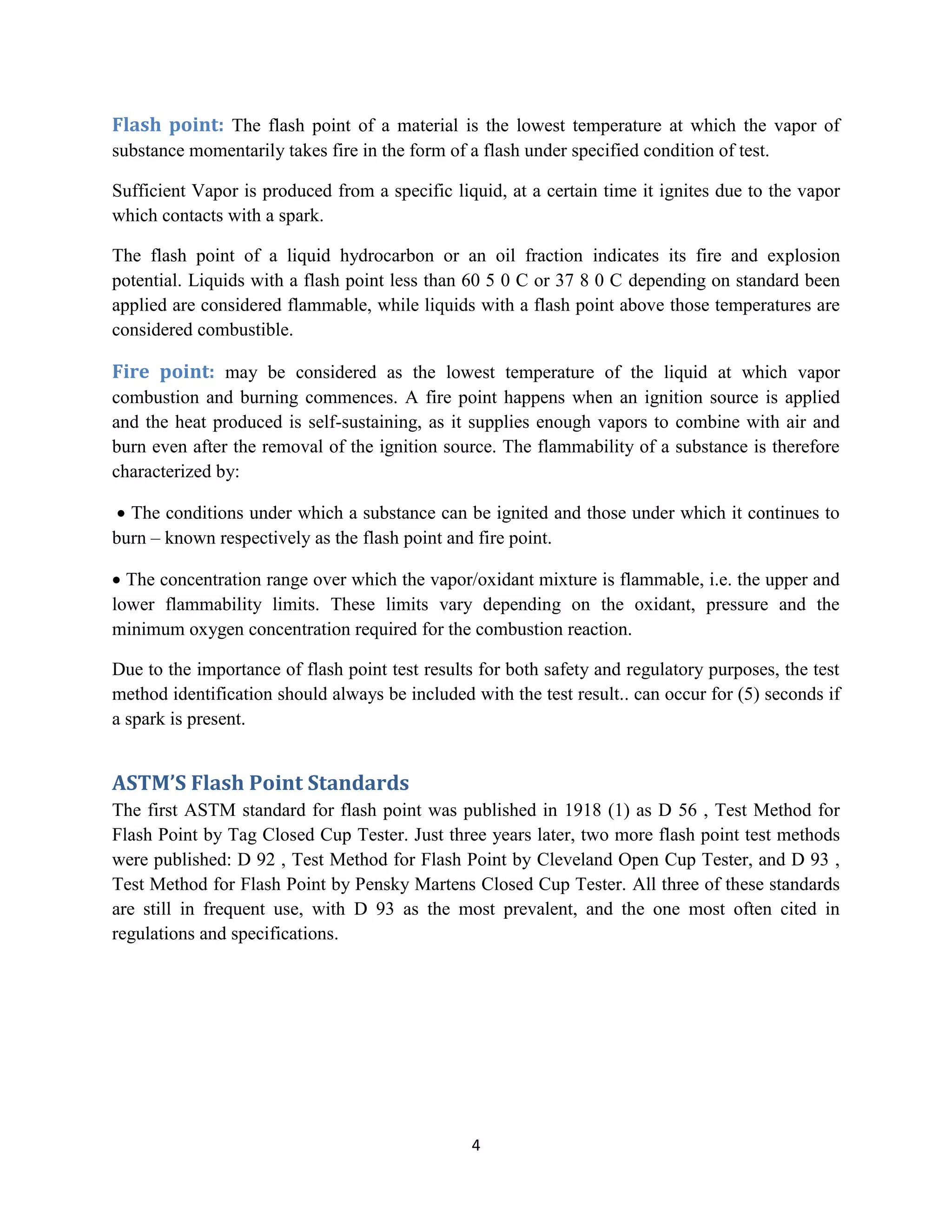 Flash point: The flash point of a material is the lowest temperature at which the vapor of substance momentarily takes fire in the form of a flash under specified condition of test.

Sufficient Vapor is produced from a specific liquid, at a certain time it ignites due to the vapor which contacts with a spark.

The flash point of a liquid hydrocarbon or an oil fraction indicates its fire and explosion potential. Liquids with a flash point less than 60 5 0 C or 37 8 0 C depending on standard been applied are considered flammable, while liquids with a flash point above those temperatures are considered combustible.

Fire point: may be considered as the lowest temperature of the liquid at which vapor combustion and burning commences. A fire point happens when an ignition source is applied and the heat produced is self-sustaining, as it supplies enough vapors to combine with air and burn even after the removal of the ignition source. The flammability of a substance is therefore characterized by:

• The conditions under which a substance can be ignited and those under which it continues to burn – known respectively as the flash point and fire point.

• The concentration range over which the vapor/oxidant mixture is flammable, i.e. the upper and lower flammability limits. These limits vary depending on the oxidant, pressure and the minimum oxygen concentration required for the combustion reaction.

Due to the importance of flash point test results for both safety and regulatory purposes, the test method identification should always be included with the test result.. can occur for (5) seconds if a spark is present.

ASTM'S Flash Point Standards

The first ASTM standard for flash point was published in 1918 (1) as D 56 , Test Method for Flash Point by Tag Closed Cup Tester. Just three years later, two more flash point test methods were published: D 92 , Test Method for Flash Point by Cleveland Open Cup Tester, and D 93 , Test Method for Flash Point by Pensky Martens Closed Cup Tester. All three of these standards are still in frequent use, with D 93 as the most prevalent, and the one most often cited in regulations and specifications.

4